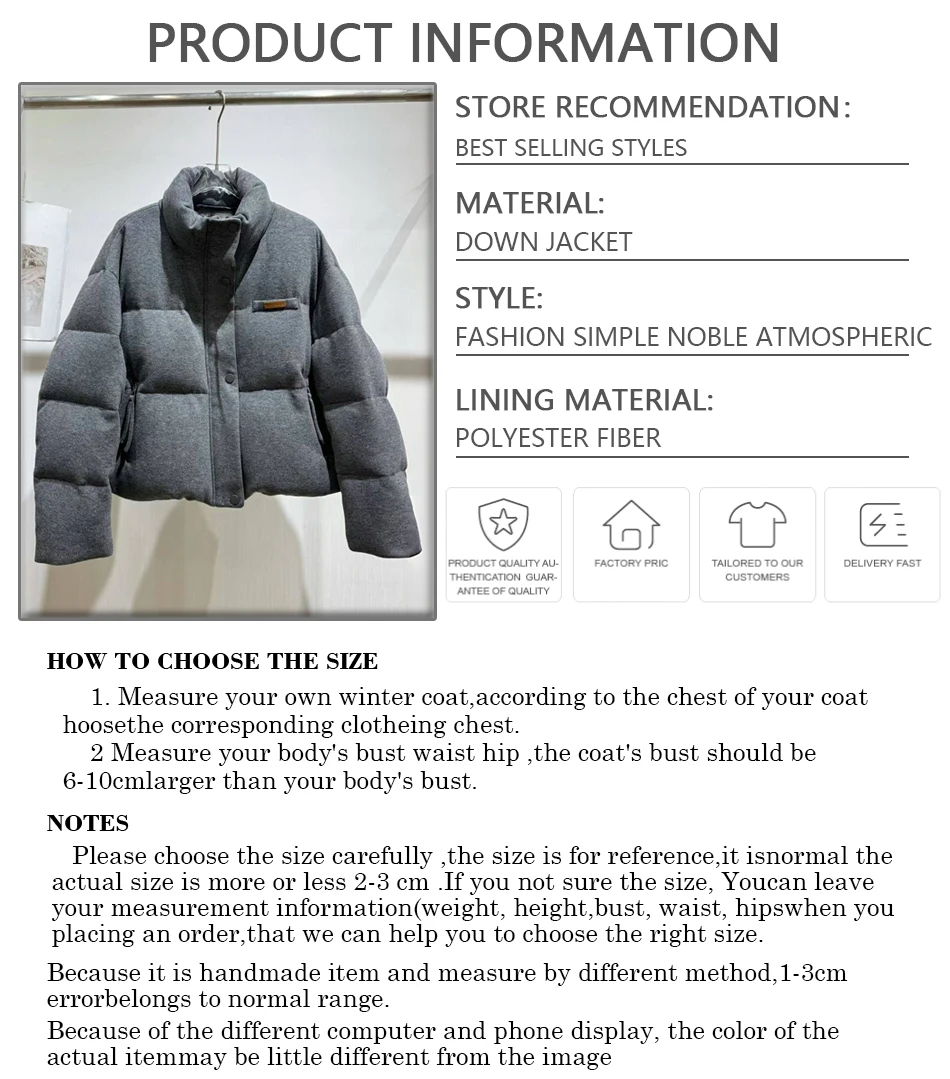 PRODUCT INFORMATION

STORE RECOMMENDATION:
BEST SELLING STYLES

MATERIAL:
DOWN JACKET

STYLE:
FASHION SIMPLE NOBLE ATMOSPHERIC

LINING MATERIAL:
POLYESTER FIBER

PRODUCT QUALITY AUTHENTICATION GUARANTEE OF QUALITY

FACTORY PRIC

TAILORED TO OUR CUSTOMERS

DELIVERY FAST

HOW TO CHOOSE THE SIZE

1. Measure your own winter coat,according to the chest of your coat hoosethe corresponding clotheing chest.

2 Measure your body's bust waist hip ,the coat's bust should be 6-10cmlarger than your body's bust.

NOTES

Please choose the size carefully ,the size is for reference,it isnormal the actual size is more or less 2-3 cm .If you not sure the size, Youcan leave your measurement information(weight, height,bust, waist, hipswhen you placing an order,that we can help you to choose the right size.

Because it is handmade item and measure by different method,1-3cm errorbelongs to normal range.

Because of the different computer and phone display, the color of the actual itemmay be little different from the image